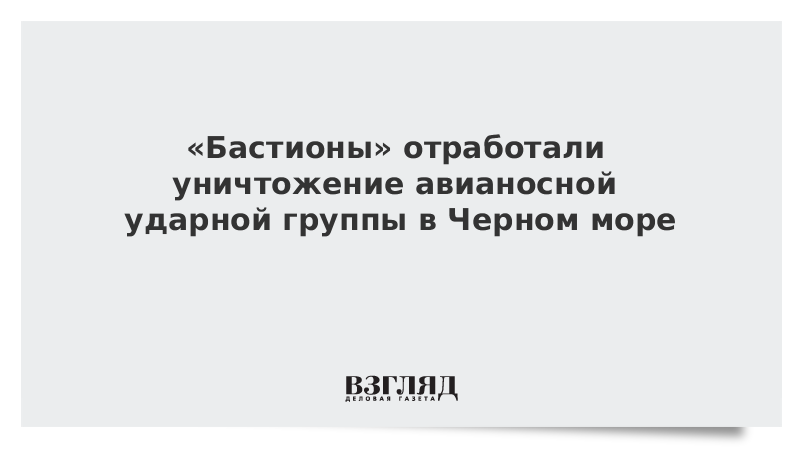 «Бастионы» отработали уничтожение авианосной ударной группы в Черном море

ВЗГЛЯД
ДЕЛОВАЯ ГАЗЕТА